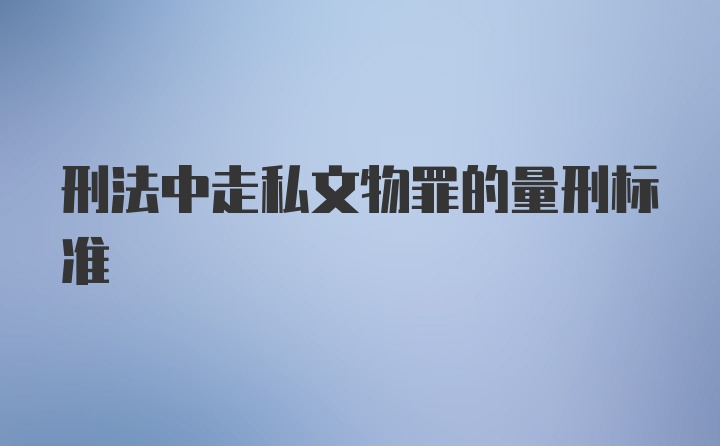 刑法中走私文物罪的量刑标准